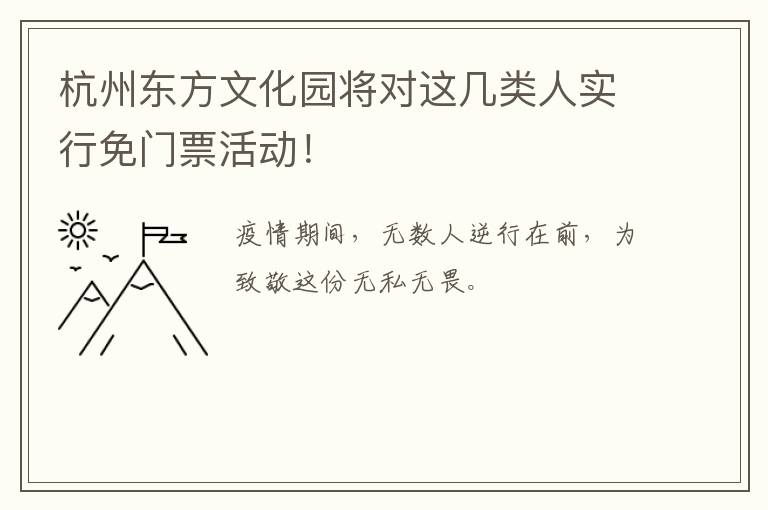 杭州东方文化园将对这几类人实行免门票活动！

疫情期间，无数人逆行在前，为致敬这份无私无畏。